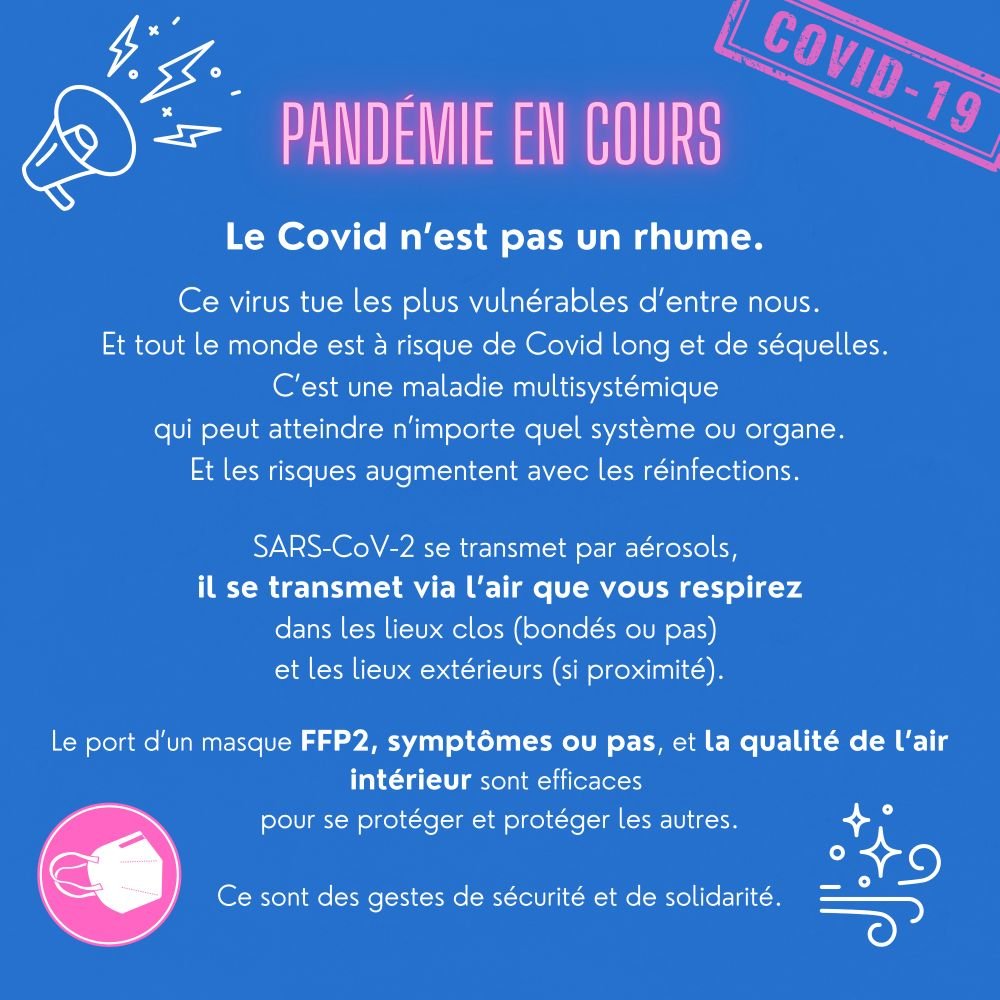 COVID-19

PANDÉMIE EN COURS

Le Covid n'est pas un rhume.

Ce virus tue les plus vulnérables d'entre nous. Et tout le monde est à risque de Covid long et de séquelles. C'est une maladie multisystémique qui peut atteindre n'importe quel système ou organe. Et les risques augmentent avec les réinfections.

SARS-CoV-2 se transmet par aérosols, il se transmet via l'air que vous respirez dans les lieux clos (bondés ou pas) et les lieux extérieurs (si proximité).

Le port d'un masque FFP2, symptômes ou pas, et la qualité de l'air intérieur sont efficaces pour se protéger et protéger les autres.

Ce sont des gestes de sécurité et de solidarité.